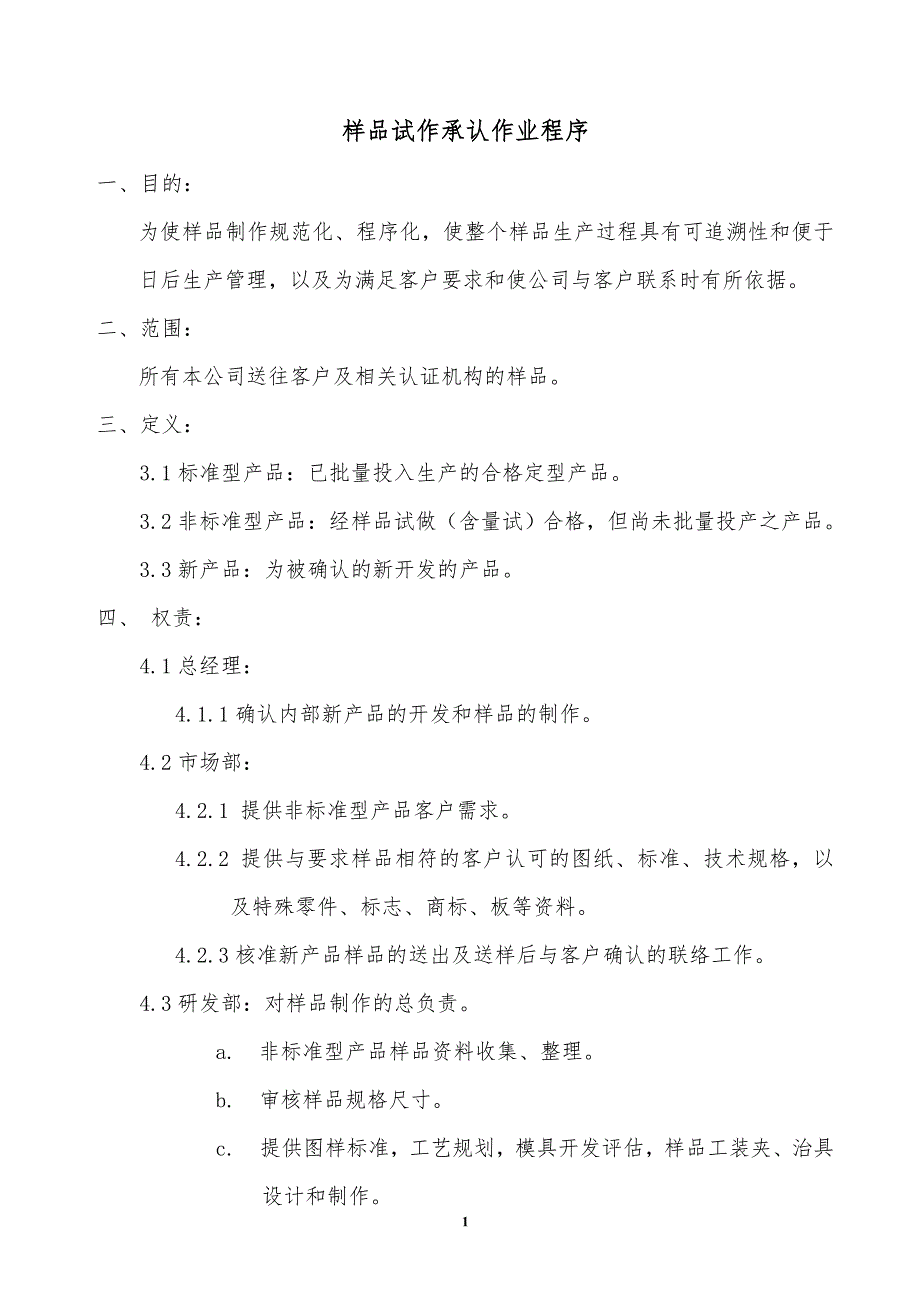 样品试作承认作业程序

一、目的：

为使样品制作规范化、程序化，使整个样品生产过程具有可追溯性和便于日后生产管理，以及为满足客户要求和使公司与客户联系时有所依据。

二、范围：

所有本公司送往客户及相关认证机构的样品。

三、定义：

3.1 标准型产品：已批量投入生产的合格定型产品。

3.2 非标准型产品：经样品试做（含量试）合格，但尚未批量投产之产品。

3.3 新产品：为被确认的新开发的产品。

四、 权责：

4.1 总经理：

4.1.1 确认内部新产品的开发和样品的制作。

4.2 市场部：

4.2.1 提供非标准型产品客户需求。

4.2.2 提供与要求样品相符的客户认可的图纸、标准、技术规格，以及特殊零件、标志、商标、板等资料。

4.2.3 核准新产品样品的送出及送样后与客户确认的联络工作。

4.3 研发部：对样品制作的总负责。

a. 非标准型产品样品资料收集、整理。

b. 审核样品规格尺寸。

c. 提供图样标准，工艺规划，模具开发评估，样品工装夹、治具设计和制作。

1